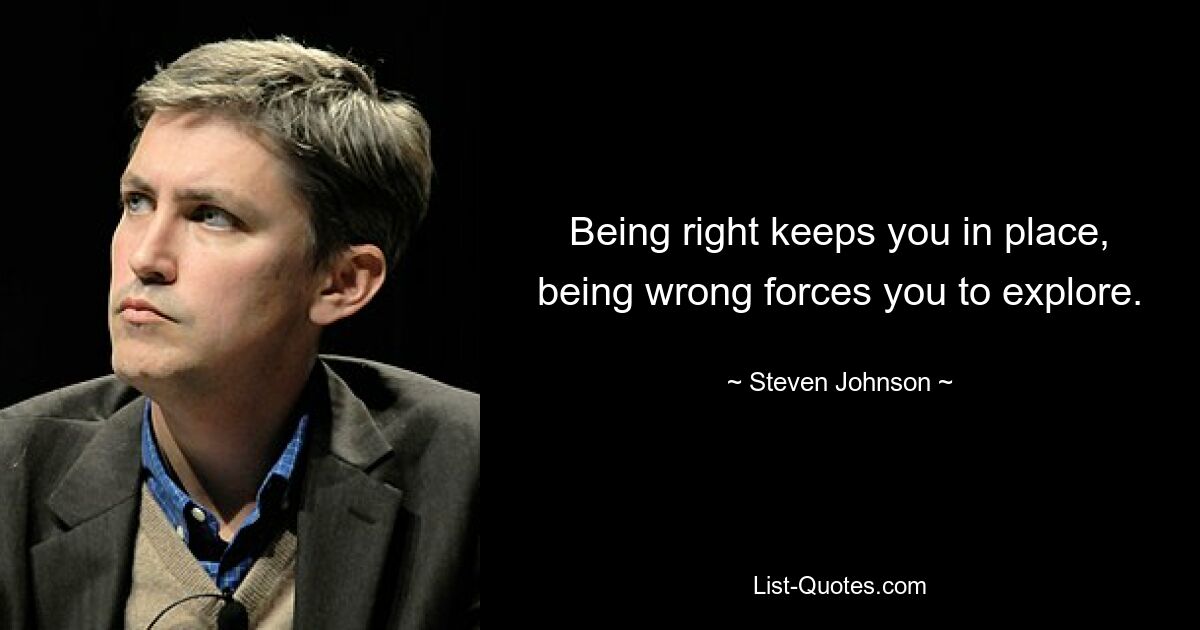 Being right keeps you in place, being wrong forces you to explore.

~ Steven Johnson ~

List-Quotes.com